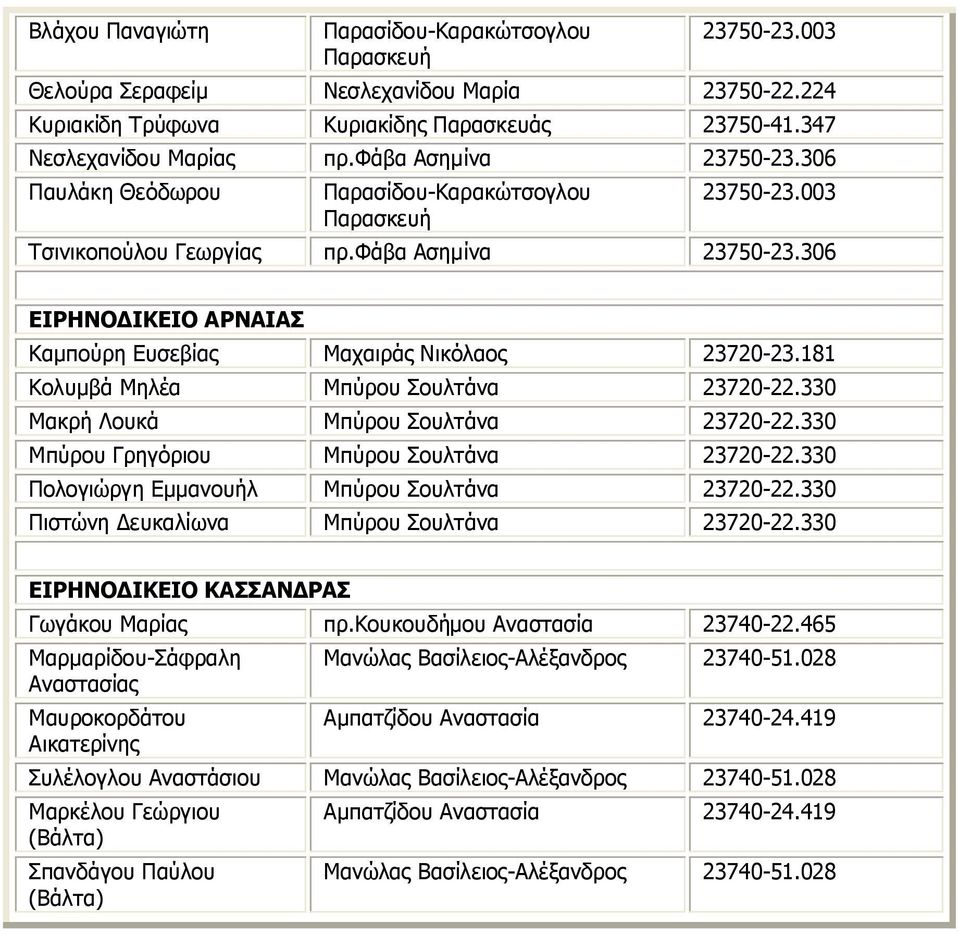 | | | |
|---|---|---|
| Βλάχου Παναγιώτη | Παρασίδου-Καρακώτσογλου Παρασκευή | 23750-23.003 |
| Θελούρα Σεραφείμ | Νεσλεχανίδου Μαρία | 23750-22.224 |
| Κυριακίδη Τρύφωνα | Κυριακίδης Παρασκευάς | 23750-41.347 |
| Νεσλεχανίδου Μαρίας | πρ.Φάβα Ασημίνα | 23750-23.306 |
| Παυλάκη Θεόδωρου | Παρασίδου-Καρακώτσογλου Παρασκευή | 23750-23.003 |
| Τσινικοπούλου Γεωργίας | πρ.Φάβα Ασημίνα | 23750-23.306 |
| | | |
| **ΕΙΡΗΝΟΔΙΚΕΙΟ ΑΡΝΑΙΑΣ** | | |
| Καμπούρη Ευσεβίας | Μαχαιράς Νικόλαος | 23720-23.181 |
| Κολυμβά Μηλέα | Μπύρου Σουλτάνα | 23720-22.330 |
| Μακρή Λουκά | Μπύρου Σουλτάνα | 23720-22.330 |
| Μπύρου Γρηγόριου | Μπύρου Σουλτάνα | 23720-22.330 |
| Πολογιώργη Εμμανουήλ | Μπύρου Σουλτάνα | 23720-22.330 |
| Πιστώνη Δευκαλίωνα | Μπύρου Σουλτάνα | 23720-22.330 |
| | | |
| **ΕΙΡΗΝΟΔΙΚΕΙΟ ΚΑΣΣΑΝΔΡΑΣ** | | |
| Γωγάκου Μαρίας | πρ.Κουκουδήμου Αναστασία | 23740-22.465 |
| Μαρμαρίδου-Σάφραλη Αναστασίας | Μανώλας Βασίλειος-Αλέξανδρος | 23740-51.028 |
| Μαυροκορδάτου Αικατερίνης | Αμπατζίδου Αναστασία | 23740-24.419 |
| Συλέλογλου Αναστάσιου | Μανώλας Βασίλειος-Αλέξανδρος | 23740-51.028 |
| Μαρκέλου Γεώργιου (Βάλτα) | Αμπατζίδου Αναστασία | 23740-24.419 |
| Σπανδάγου Παύλου (Βάλτα) | Μανώλας Βασίλειος-Αλέξανδρος | 23740-51.028 |